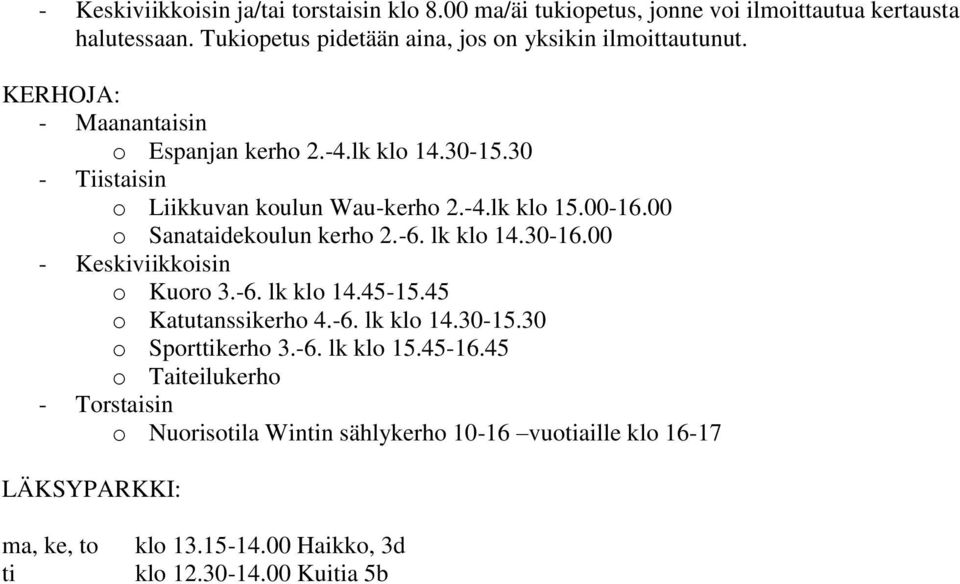 - Keskiviikkoisin ja/tai torstaisin klo 8.00 ma/äi tukiopetus, jonne voi ilmoittautua kertausta halutessaan. Tukiopetus pidetään aina, jos on yksikin ilmoittautunut.

KERHOJA:
- Maanantaisin
 o Espanjan kerho 2.-4.lk klo 14.30-15.30
- Tiistaisin
 o Liikkuvan koulun Wau-kerho 2.-4.lk klo 15.00-16.00
 o Sanataidekoulun kerho 2.-6. lk klo 14.30-16.00
- Keskiviikkoisin
 o Kuoro 3.-6. lk klo 14.45-15.45
 o Katutanssikerho 4.-6. lk klo 14.30-15.30
 o Sporttikerho 3.-6. lk klo 15.45-16.45
 o Taiteilukerho
- Torstaisin
 o Nuorisotila Wintin sählykerho 10-16 –vuotiaille klo 16-17

LÄKSYPARKKI:

ma, ke, to klo 13.15-14.00 Haikko, 3d
ti klo 12.30-14.00 Kuitia 5b